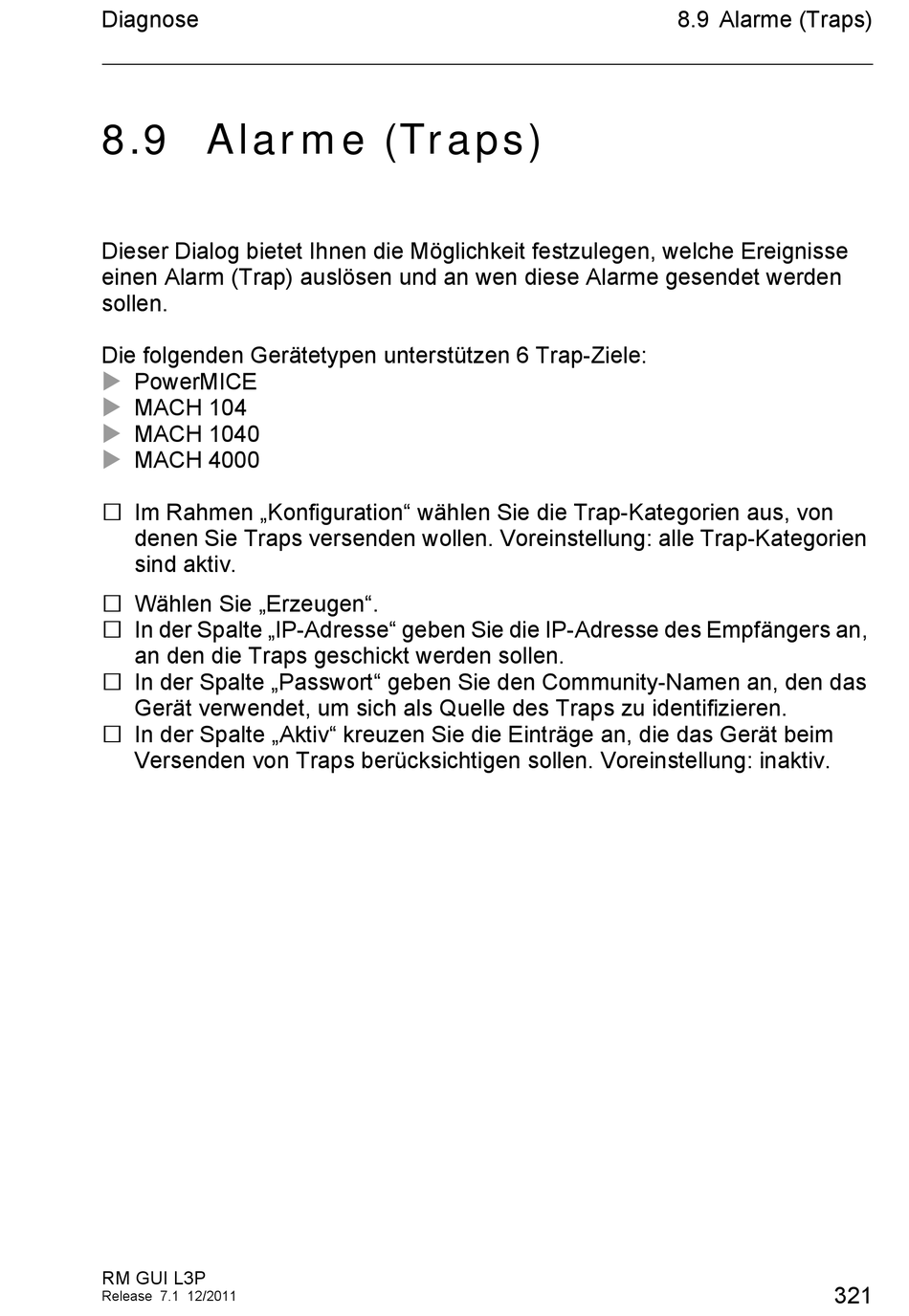 Diagnose

8.9 Alarme (Traps)

8.9 Alarme (Traps)

Dieser Dialog bietet Ihnen die Möglichkeit festzulegen, welche Ereignisse einen Alarm (Trap) auslösen und an wen diese Alarme gesendet werden sollen.

Die folgenden Gerätetypen unterstützen 6 Trap-Ziele:
▶ PowerMICE
▶ MACH 104
▶ MACH 1040
▶ MACH 4000

☐ Im Rahmen „Konfiguration“ wählen Sie die Trap-Kategorien aus, von denen Sie Traps versenden wollen. Voreinstellung: alle Trap-Kategorien sind aktiv.

☐ Wählen Sie „Erzeugen“.
☐ In der Spalte „IP-Adresse“ geben Sie die IP-Adresse des Empfängers an, an den die Traps geschickt werden sollen.
☐ In der Spalte „Passwort“ geben Sie den Community-Namen an, den das Gerät verwendet, um sich als Quelle des Traps zu identifizieren.
☐ In der Spalte „Aktiv“ kreuzen Sie die Einträge an, die das Gerät beim Versenden von Traps berücksichtigen sollen. Voreinstellung: inaktiv.

RM GUI L3P
Release 7.1 12/2011

321